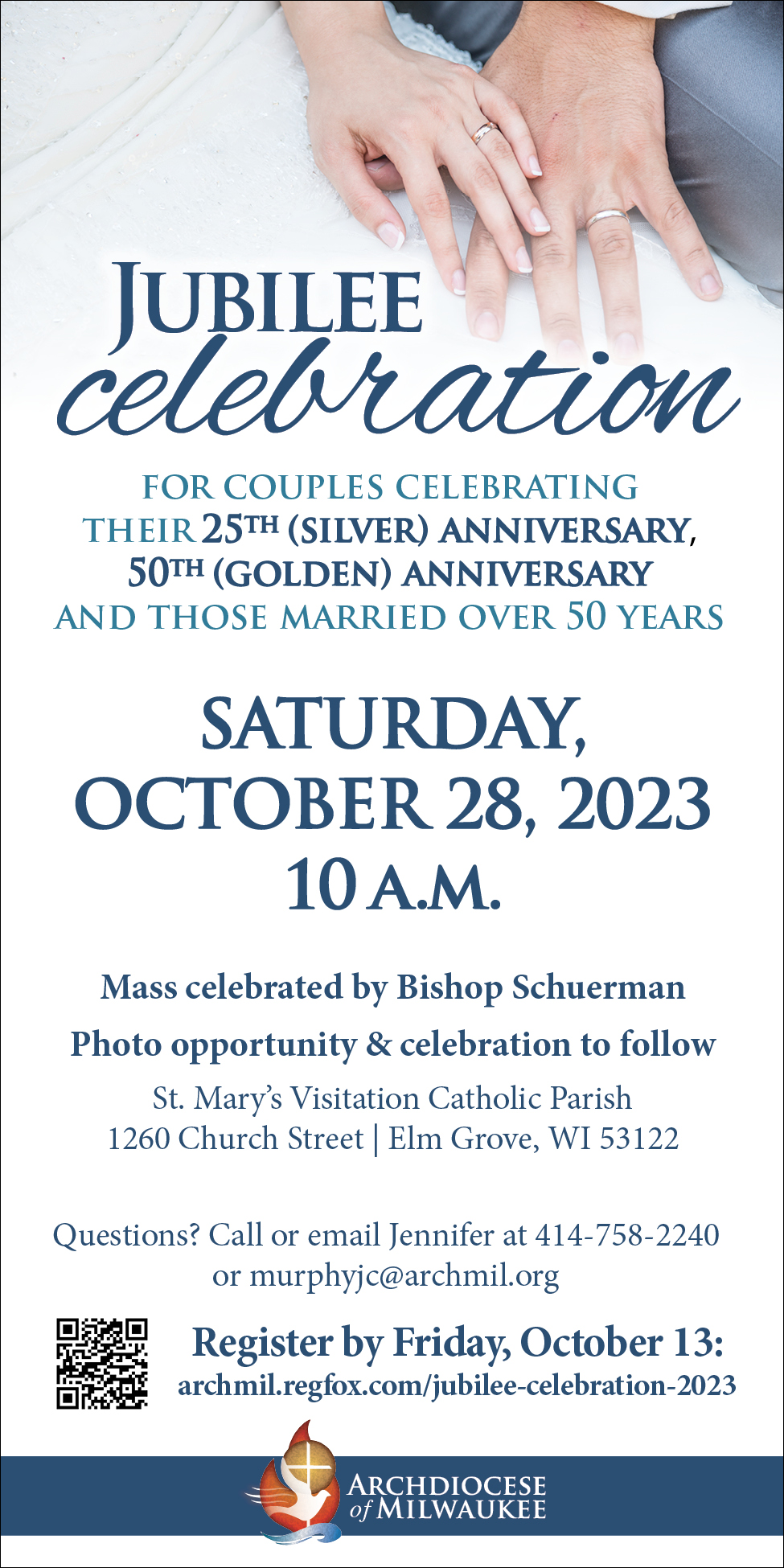 JUBILEE
celebration

FOR COUPLES CELEBRATING THEIR 25TH (SILVER) ANNIVERSARY, 50TH (GOLDEN) ANNIVERSARY AND THOSE MARRIED OVER 50 YEARS

SATURDAY, OCTOBER 28, 2023
10 A.M.

Mass celebrated by Bishop Schuerman

Photo opportunity & celebration to follow

St. Mary's Visitation Catholic Parish
1260 Church Street | Elm Grove, WI 53122

Questions? Call or email Jennifer at 414-758-2240 or murphyjc@archmil.org

Register by Friday, October 13:
archmil.regfox.com/jubilee-celebration-2023

ARCHDIOCESE of MILWAUKEE